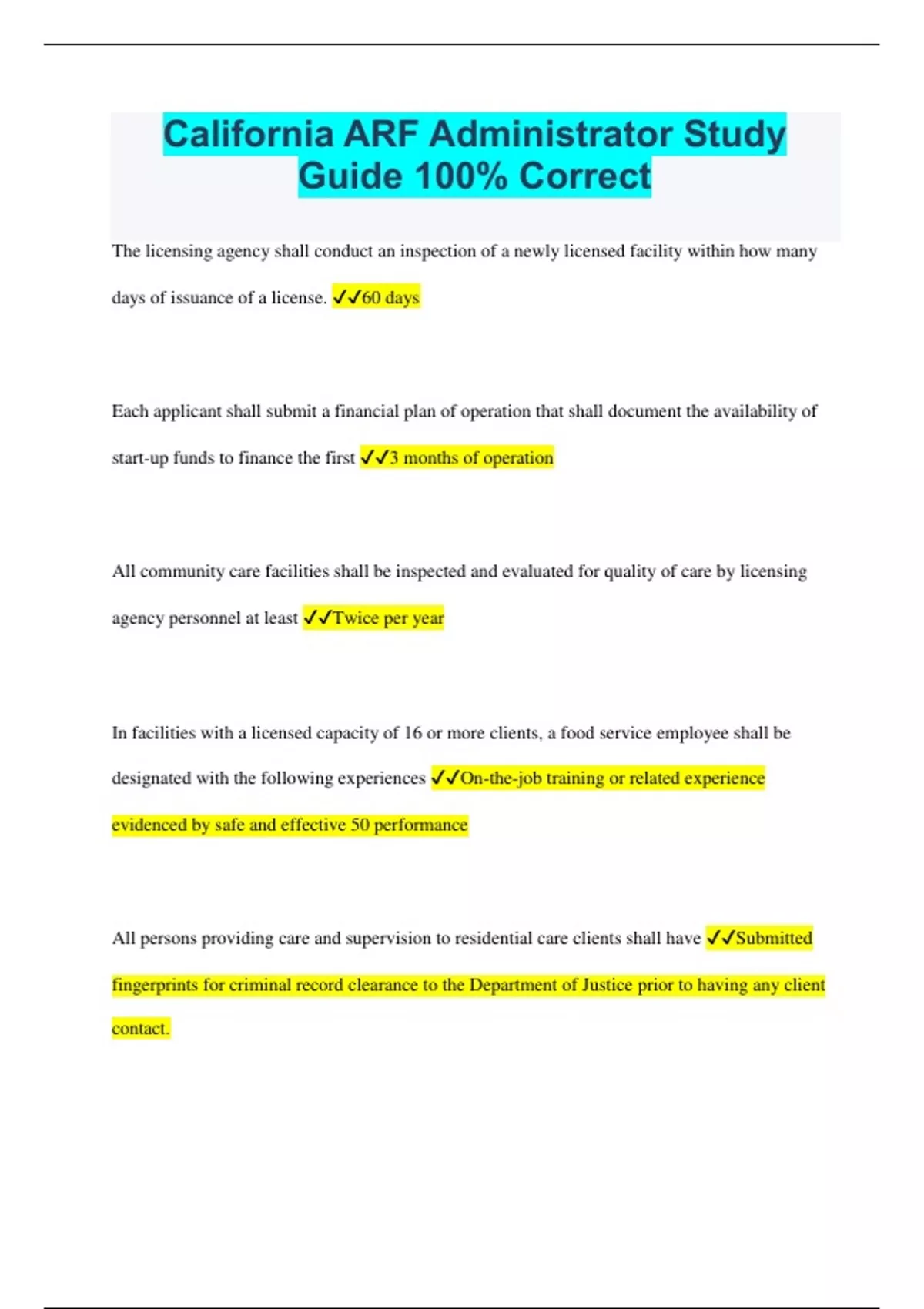 California ARF Administrator Study Guide 100% Correct

The licensing agency shall conduct an inspection of a newly licensed facility within how many days of issuance of a license. ✓✓60 days

Each applicant shall submit a financial plan of operation that shall document the availability of start-up funds to finance the first ✓✓3 months of operation

All community care facilities shall be inspected and evaluated for quality of care by licensing agency personnel at least ✓✓Twice per year

In facilities with a licensed capacity of 16 or more clients, a food service employee shall be designated with the following experiences ✓✓On-the-job training or related experience evidenced by safe and effective 50 performance

All persons providing care and supervision to residential care clients shall have ✓✓Submitted fingerprints for criminal record clearance to the Department of Justice prior to having any client contact.